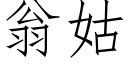 翁姑